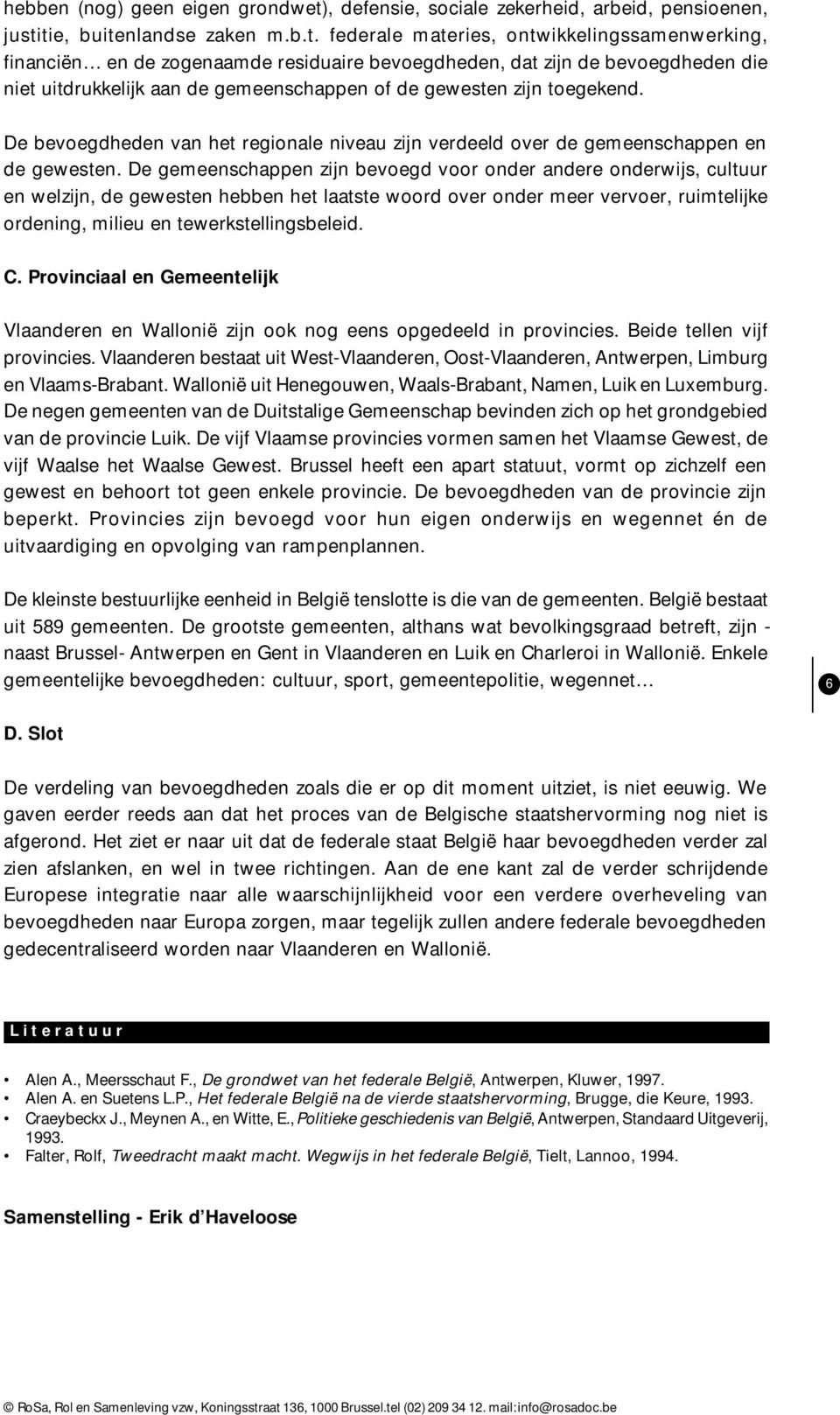 hebben (nog) geen eigen grondwet), defensie, sociale zekerheid, arbeid, pensioenen, justitie, buitenlandse zaken m.b.t. federale materies, ontwikkelingssamenwerking, financiën… en de zogenaamde residuaire bevoegdheden, dat zijn de bevoegdheden die niet uitdrukkelijk aan de gemeenschappen of de gewesten zijn toegekend.

De bevoegdheden van het regionale niveau zijn verdeeld over de gemeenschappen en de gewesten. De gemeenschappen zijn bevoegd voor onder andere onderwijs, cultuur en welzijn, de gewesten hebben het laatste woord over onder meer vervoer, ruimtelijke ordening, milieu en tewerkstellingsbeleid.

C. Provinciaal en Gemeentelijk

Vlaanderen en Wallonië zijn ook nog eens opgedeeld in provincies. Beide tellen vijf provincies. Vlaanderen bestaat uit West-Vlaanderen, Oost-Vlaanderen, Antwerpen, Limburg en Vlaams-Brabant. Wallonië uit Henegouwen, Waals-Brabant, Namen, Luik en Luxemburg. De negen gemeenten van de Duitstalige Gemeenschap bevinden zich op het grondgebied van de provincie Luik. De vijf Vlaamse provincies vormen samen het Vlaamse Gewest, de vijf Waalse het Waalse Gewest. Brussel heeft een apart statuut, vormt op zichzelf een gewest en behoort tot geen enkele provincie. De bevoegdheden van de provincie zijn beperkt. Provincies zijn bevoegd voor hun eigen onderwijs en wegennet én de uitvaardiging en opvolging van rampenplannen.

De kleinste bestuurlijke eenheid in België tenslotte is die van de gemeenten. België bestaat uit 589 gemeenten. De grootste gemeenten, althans wat bevolkingsgraad betreft, zijn - naast Brussel- Antwerpen en Gent in Vlaanderen en Luik en Charleroi in Wallonië. Enkele gemeentelijke bevoegdheden: cultuur, sport, gemeentepolitie, wegennet…

6

D. Slot

De verdeling van bevoegdheden zoals die er op dit moment uitziet, is niet eeuwig. We gaven eerder reeds aan dat het proces van de Belgische staatshervorming nog niet is afgerond. Het ziet er naar uit dat de federale staat België haar bevoegdheden verder zal zien afslanken, en wel in twee richtingen. Aan de ene kant zal de verder schrijdende Europese integratie naar alle waarschijnlijkheid voor een verdere overheveling van bevoegdheden naar Europa zorgen, maar tegelijk zullen andere federale bevoegdheden gedecentraliseerd worden naar Vlaanderen en Wallonië.

Literatuur

• Alen A., Meersschaut F., De grondwet van het federale België, Antwerpen, Kluwer, 1997.
• Alen A. en Suetens L.P., Het federale België na de vierde staatshervorming, Brugge, die Keure, 1993.
• Craeybeckx J., Meynen A., en Witte, E., Politieke geschiedenis van België, Antwerpen, Standaard Uitgeverij, 1993.
• Falter, Rolf, Tweedracht maakt macht. Wegwijs in het federale België, Tielt, Lannoo, 1994.

Samenstelling - Erik d'Haveloose

© RoSa, Rol en Samenleving vzw, Koningsstraat 136, 1000 Brussel.tel (02) 209 34 12. mail:info@rosadoc.be